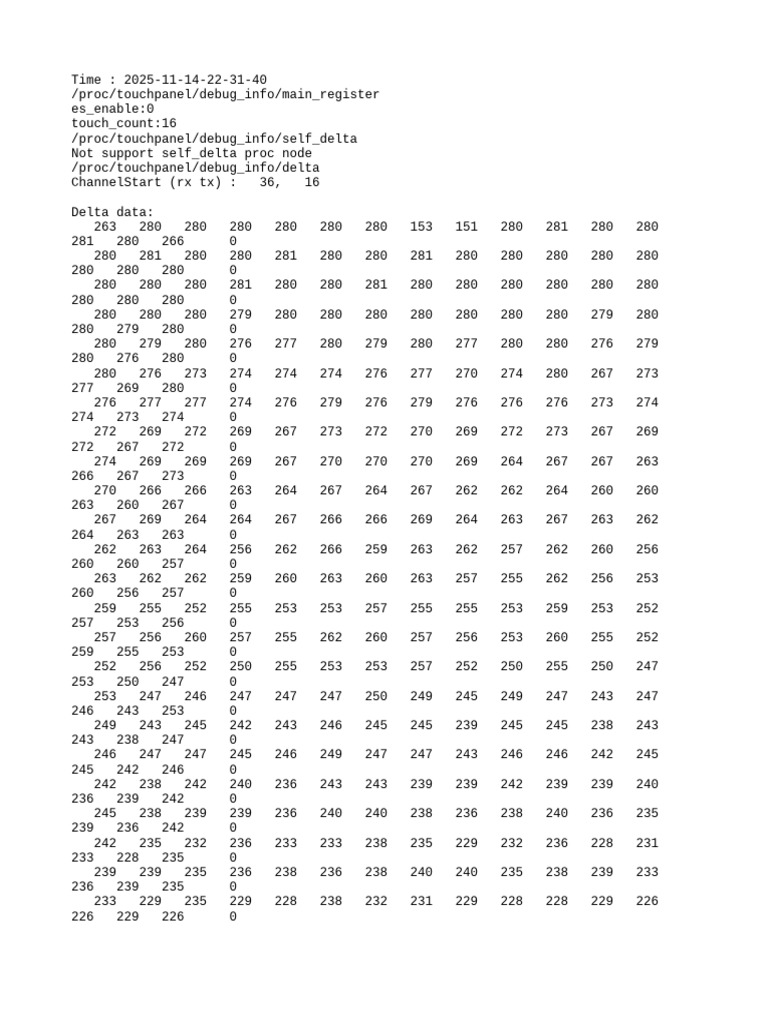 Time : 2025-11-14-22-31-40
/proc/touchpanel/debug_info/main_register
es_enable:0
touch_count:16
/proc/touchpanel/debug_info/self_delta
Not support self_delta proc node
/proc/touchpanel/debug_info/delta
ChannelStart (rx tx) :   36,   16

Delta data:
263 280 280 280 280 280 280 153 151 280 281 280 280
281 280 266 0
280 281 280 280 281 280 280 281 280 280 280 280 280
280 280 280 0
280 280 280 281 280 280 281 280 280 280 280 280 280
280 280 280 0
280 280 280 279 280 280 280 280 280 280 280 279 280
280 279 280 0
280 279 280 276 277 280 279 280 277 280 280 276 279
280 276 280 0
280 276 273 274 274 274 276 277 270 274 280 267 273
277 269 280 0
276 277 277 274 276 279 276 279 276 276 276 273 274
274 273 274 0
272 269 272 269 267 273 272 270 269 272 273 267 269
272 267 272 0
274 269 269 269 267 270 270 270 269 264 267 267 263
266 267 273 0
270 266 266 263 264 267 264 267 262 262 264 260 260
263 260 267 0
267 269 264 264 267 266 266 269 264 263 267 263 262
264 263 263 0
262 263 264 256 262 266 259 263 262 257 262 260 256
260 260 257 0
263 262 262 259 260 263 260 263 257 255 262 256 253
260 256 257 0
259 255 252 255 253 253 257 255 255 253 259 253 252
257 253 256 0
257 256 260 257 255 262 260 257 256 253 260 255 252
259 255 253 0
252 256 252 250 255 253 253 257 252 250 255 250 247
253 250 247 0
253 247 246 247 247 247 250 249 245 249 247 243 247
246 243 253 0
249 243 245 242 243 246 245 245 239 245 245 238 243
243 238 247 0
246 247 247 245 246 249 247 247 243 246 246 242 245
245 242 246 0
242 238 242 240 236 243 243 239 239 242 239 239 240
236 239 242 0
245 238 239 239 236 240 240 238 236 238 240 236 235
239 236 242 0
242 235 232 236 233 233 238 235 229 232 236 228 231
233 228 235 0
239 239 235 236 238 236 238 240 240 235 238 239 233
236 239 235 0
233 229 235 229 228 238 232 231 229 228 228 229 226
226 229 226 0